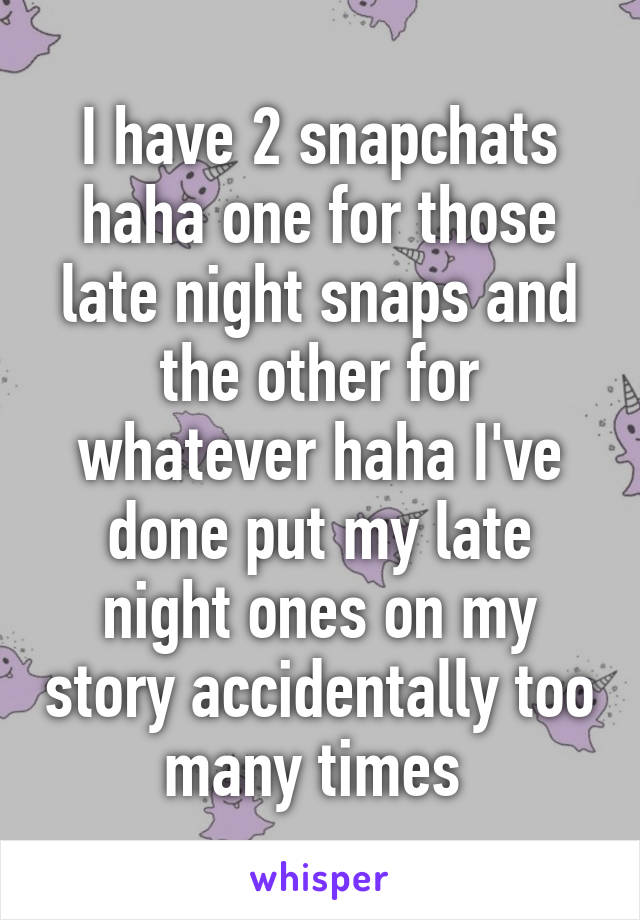 I have 2 snapchats haha one for those late night snaps and the other for whatever haha I've done put my late night ones on my story accidentally too many times

whisper